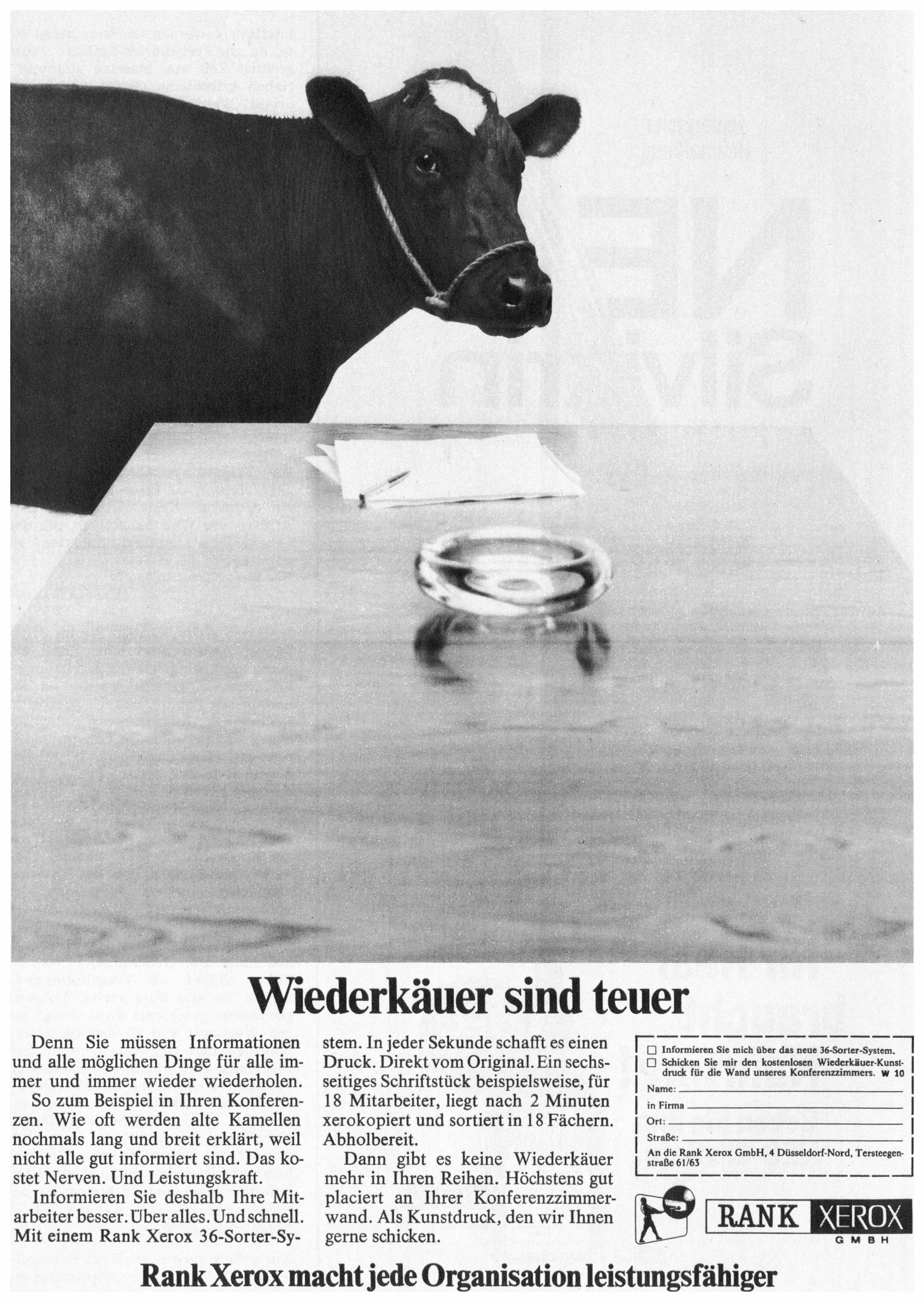 Wiederkäuer sind teuer

Denn Sie müssen Informationen und alle möglichen Dinge für alle immer und immer wieder wiederholen.

So zum Beispiel in Ihren Konferenzen. Wie oft werden alte Kamellen nochmals lang und breit erklärt, weil nicht alle gut informiert sind. Das kostet Nerven. Und Leistungskraft.

Informieren Sie deshalb Ihre Mitarbeiter besser. Über alles. Und schnell. Mit einem Rank Xerox 36-Sorter-System. In jeder Sekunde schafft es einen Druck. Direkt vom Original. Ein sechsseitiges Schriftstück beispielsweise, für 18 Mitarbeiter, liegt nach 2 Minuten xerokopiert und sortiert in 18 Fächern. Abholbereit.

Dann gibt es keine Wiederkäuer mehr in Ihren Reihen. Höchstens gut placiert an Ihrer Konferenzzimmerwand. Als Kunstdruck, den wir Ihnen gerne schicken.

☐ Informieren Sie mich über das neue 36-Sorter-System.
☐ Schicken Sie mir den kostenlosen Wiederkäuer-Kunstdruck für die Wand unseres Konferenzzimmers. W 10
Name: ____
in Firma ____
Ort: ____
Straße: ____
An die Rank Xerox GmbH, 4 Düsseldorf-Nord, Tersteegenstraße 61/63

RANK XEROX
GMBH

Rank Xerox macht jede Organisation leistungsfähiger